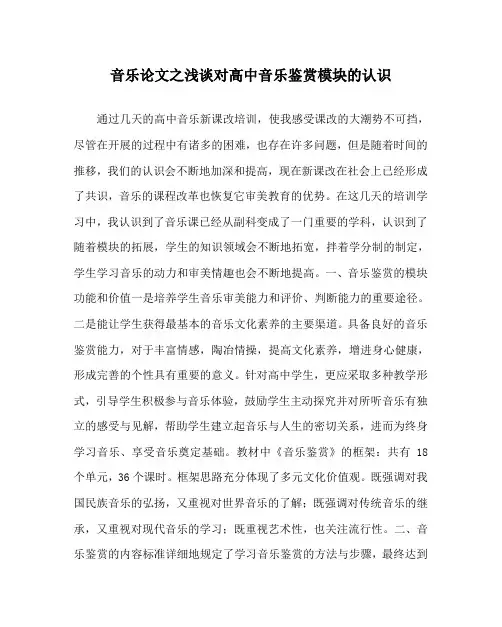 音乐论文之浅谈对高中音乐鉴赏模块的认识

通过几天的高中音乐新课改培训，使我感受课改的大潮势不可挡，尽管在开展的过程中有诸多的困难，也存在许多问题，但是随着时间的推移，我们的认识会不断地加深和提高，现在新课改在社会上已经形成了共识，音乐的课程改革也恢复它审美教育的优势。在这几天的培训学习中，我认识到了音乐课已经从副科变成了一门重要的学科，认识到了随着模块的拓展，学生的知识领域会不断地拓宽，拌着学分制的制定，学生学习音乐的动力和审美情趣也会不断地提高。一、音乐鉴赏的模块功能和价值一是培养学生音乐审美能力和评价、判断能力的重要途径。二是能让学生获得最基本的音乐文化素养的主要渠道。具备良好的音乐鉴赏能力，对于丰富情感，陶冶情操，提高文化素养，增进身心健康，形成完善的个性具有重要的意义。针对高中学生，更应采取多种教学形式，引导学生积极参与音乐体验，鼓励学生主动探究并对所听音乐有独立的感受与见解，帮助学生建立起音乐与人生的密切关系，进而为终身学习音乐、享受音乐奠定基础。教材中《音乐鉴赏》的框架：共有 18 个单元，36 个课时。框架思路充分体现了多元文化价值观。既强调对我国民族音乐的弘扬，又重视对世界音乐的了解；既强调对传统音乐的继承，又重视对现代音乐的学习；既重视艺术性，也关注流行性。二、音乐鉴赏的内容标准详细地规定了学习音乐鉴赏的方法与步骤，最终达到